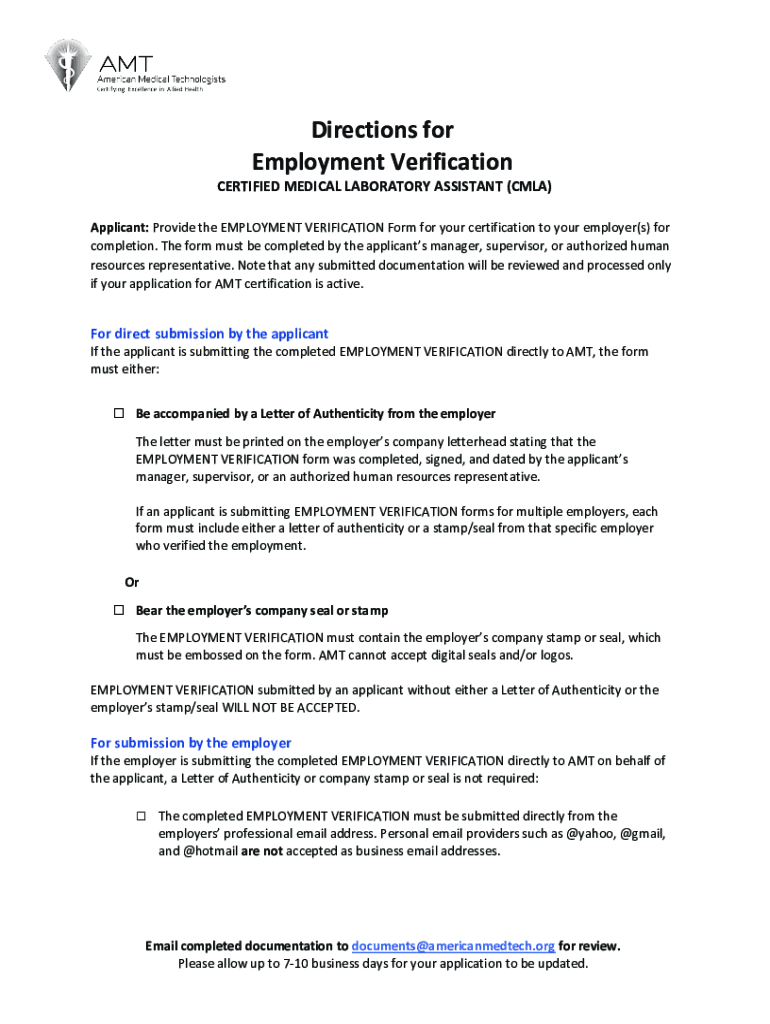 AMT
American Medical Technologists
Certifying Excellence in Allied Health

Directions for
Employment Verification

CERTIFIED MEDICAL LABORATORY ASSISTANT (CMLA)

Applicant: Provide the EMPLOYMENT VERIFICATION Form for your certification to your employer(s) for completion. The form must be completed by the applicant's manager, supervisor, or authorized human resources representative. Note that any submitted documentation will be reviewed and processed only if your application for AMT certification is active.

For direct submission by the applicant
If the applicant is submitting the completed EMPLOYMENT VERIFICATION directly to AMT, the form must either:

☐ Be accompanied by a Letter of Authenticity from the employer

The letter must be printed on the employer's company letterhead stating that the EMPLOYMENT VERIFICATION form was completed, signed, and dated by the applicant's manager, supervisor, or an authorized human resources representative.

If an applicant is submitting EMPLOYMENT VERIFICATION forms for multiple employers, each form must include either a letter of authenticity or a stamp/seal from that specific employer who verified the employment.

Or

☐ Bear the employer's company seal or stamp

The EMPLOYMENT VERIFICATION must contain the employer's company stamp or seal, which must be embossed on the form. AMT cannot accept digital seals and/or logos.

EMPLOYMENT VERIFICATION submitted by an applicant without either a Letter of Authenticity or the employer's stamp/seal WILL NOT BE ACCEPTED.

For submission by the employer
If the employer is submitting the completed EMPLOYMENT VERIFICATION directly to AMT on behalf of the applicant, a Letter of Authenticity or company stamp or seal is not required:

☐ The completed EMPLOYMENT VERIFICATION must be submitted directly from the employers' professional email address. Personal email providers such as @yahoo, @gmail, and @hotmail are not accepted as business email addresses.

Email completed documentation to documents@americanmedtech.org for review.
Please allow up to 7-10 business days for your application to be updated.